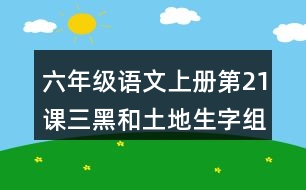 六年级语文上册第21课三黑和土地生字组